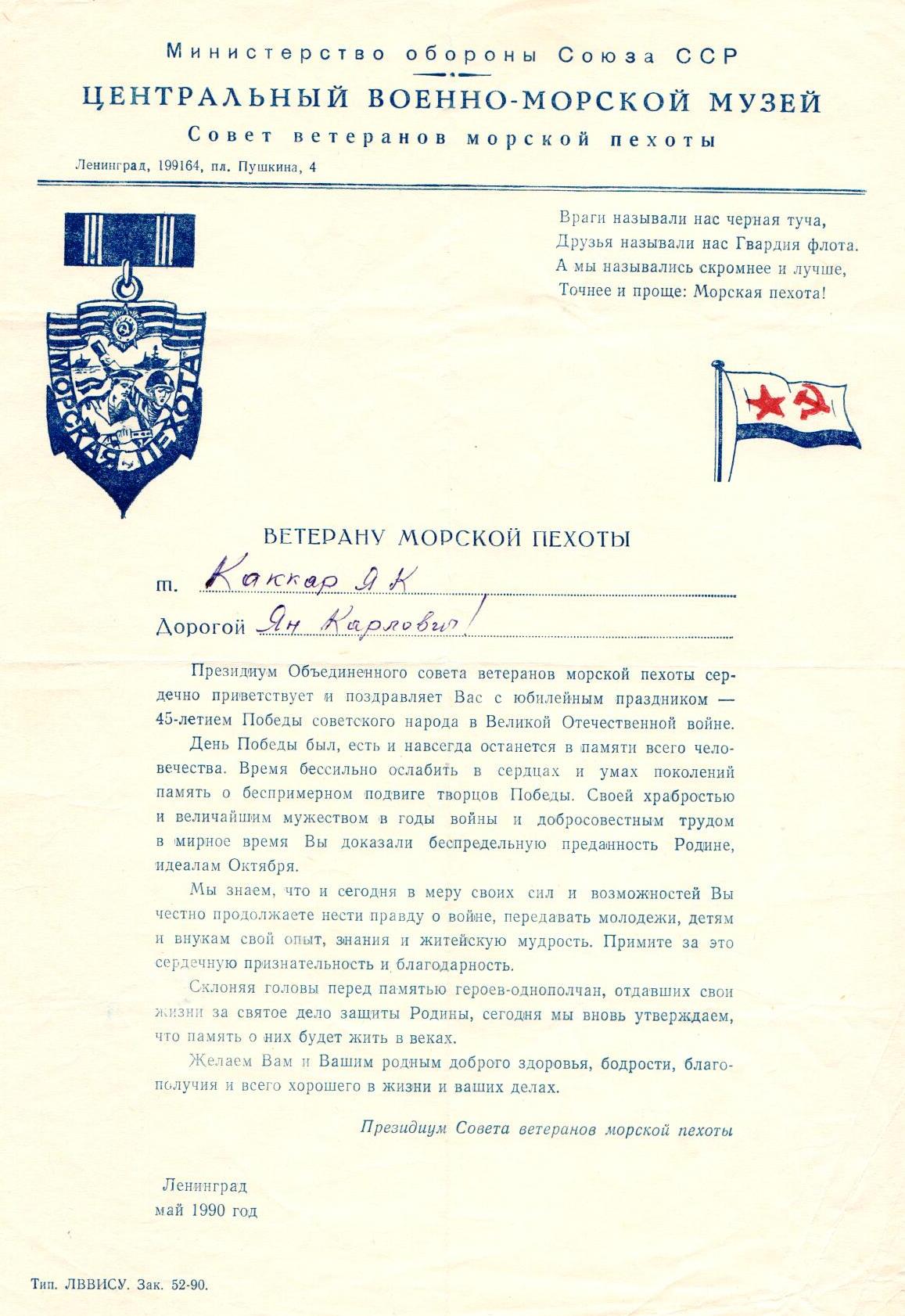 Министерство обороны Союза ССР

ЦЕНТРАЛЬНЫЙ ВОЕННО-МОРСКОЙ МУЗЕЙ

Совет ветеранов морской пехоты

Ленинград, 199164, пл. Пушкина, 4

МОРСКАЯ ПЕХОТА

Враги называли нас черная туча,
Друзья называли нас Гвардия флота.
А мы назывались скромнее и лучше,
Точнее и проще: Морская пехота!

ВЕТЕРАНУ МОРСКОЙ ПЕХОТЫ

т. Каккар Я К

Дорогой Ян Карлович!

Президиум Объединенного совета ветеранов морской пехоты сердечно приветствует и поздравляет Вас с юбилейным праздником — 45-летием Победы советского народа в Великой Отечественной войне.

День Победы был, есть и навсегда останется в памяти всего человечества. Время бессильно ослабить в сердцах и умах поколений память о беспримерном подвиге творцов Победы. Своей храбростью и величайшим мужеством в годы войны и добросовестным трудом в мирное время Вы доказали беспредельную преданность Родине, идеалам Октября.

Мы знаем, что и сегодня в меру своих сил и возможностей Вы честно продолжаете нести правду о войне, передавать молодежи, детям и внукам свой опыт, знания и житейскую мудрость. Примите за это сердечную признательность и благодарность.

Склоняя головы перед памятью героев-однополчан, отдавших свои жизни за святое дело защиты Родины, сегодня мы вновь утверждаем, что память о них будет жить в веках.

Желаем Вам и Вашим родным доброго здоровья, бодрости, благополучия и всего хорошего в жизни и ваших делах.

Президиум Совета ветеранов морской пехоты

Ленинград
май 1990 год

Тип. ЛВВИСУ. Зак. 52-90.